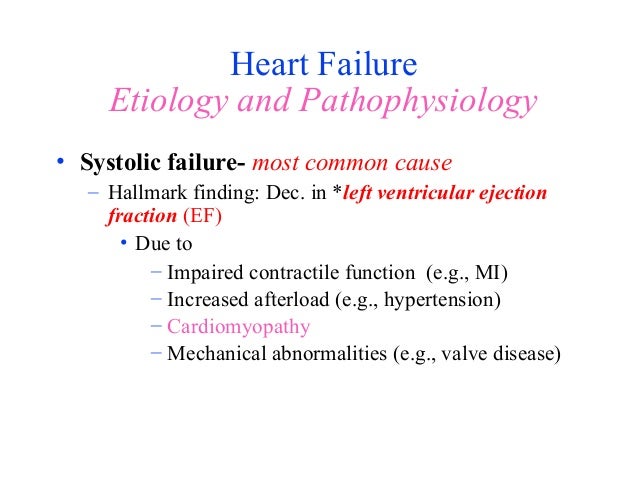 Heart Failure
Etiology and Pathophysiology

• Systolic failure- most common cause
– Hallmark finding: Dec. in *left ventricular ejection fraction (EF)
• Due to
– Impaired contractile function (e.g., MI)
– Increased afterload (e.g., hypertension)
– Cardiomyopathy
– Mechanical abnormalities (e.g., valve disease)